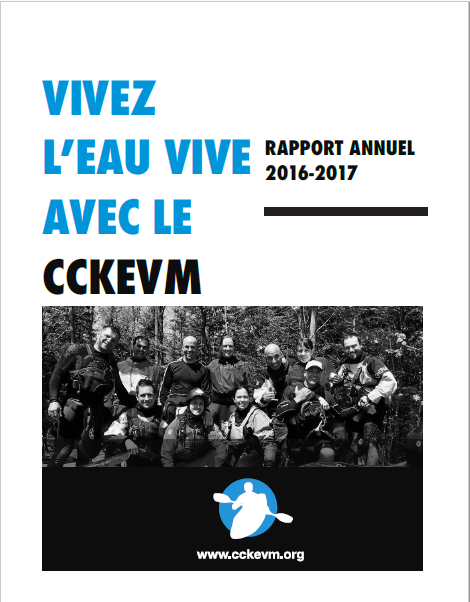 VIVEZ L'EAU VIVE AVEC LE CCKEVM

RAPPORT ANNUEL 2016-2017

www.cckevm.org